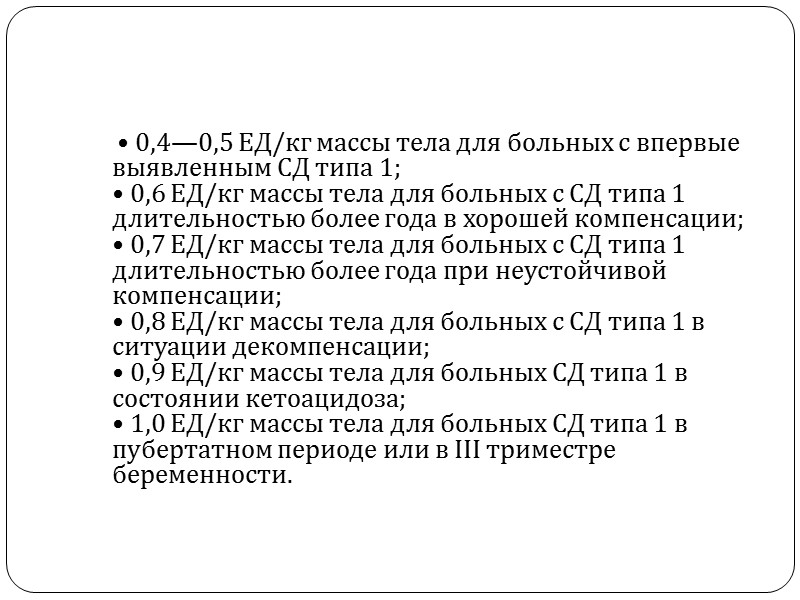 • 0,4—0,5 ЕД/кг массы тела для больных с впервые выявленным СД типа 1;
• 0,6 ЕД/кг массы тела для больных с СД типа 1 длительностью более года в хорошей компенсации;
• 0,7 ЕД/кг массы тела для больных с СД типа 1 длительностью более года при неустойчивой компенсации;
• 0,8 ЕД/кг массы тела для больных с СД типа 1 в ситуации декомпенсации;
• 0,9 ЕД/кг массы тела для больных СД типа 1 в состоянии кетоацидоза;
• 1,0 ЕД/кг массы тела для больных СД типа 1 в пубертатном периоде или в III триместре беременности.